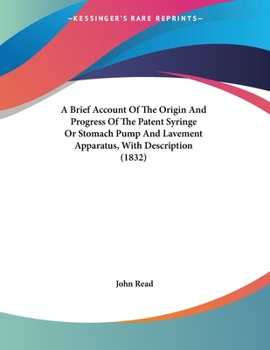 —KESSINGER'S RARE REPRINTS—

A Brief Account Of The Origin And Progress Of The Patent Syringe Or Stomach Pump And Lavement Apparatus, With Description (1832)

John Read